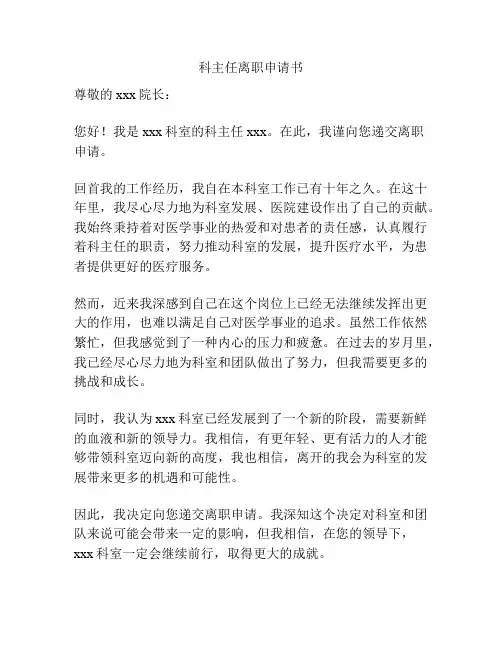 科主任离职申请书

尊敬的 xxx 院长：

您好！我是 xxx 科室的科主任 xxx。在此，我谨向您递交离职申请。

回首我的工作经历，我自在本科室工作已有十年之久。在这十年里，我尽心尽力地为科室发展、医院建设作出了自己的贡献。我始终秉持着对医学事业的热爱和对患者的责任感，认真履行着科主任的职责，努力推动科室的发展，提升医疗水平，为患者提供更好的医疗服务。

然而，近来我深感到自己在这个岗位上已经无法继续发挥出更大的作用，也难以满足自己对医学事业的追求。虽然工作依然繁忙，但我感觉到了一种内心的压力和疲惫。在过去的岁月里，我已经尽心尽力地为科室和团队做出了努力，但我需要更多的挑战和成长。

同时，我认为 xxx 科室已经发展到了一个新的阶段，需要新鲜的血液和新的领导力。我相信，有更年轻、更有活力的人才能够带领科室迈向新的高度，我也相信，离开的我会为科室的发展带来更多的机遇和可能性。

因此，我决定向您递交离职申请。我深知这个决定对科室和团队来说可能会带来一定的影响，但我相信，在您的领导下，xxx 科室一定会继续前行，取得更大的成就。